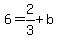 $6 = \frac{2}{3} + b$